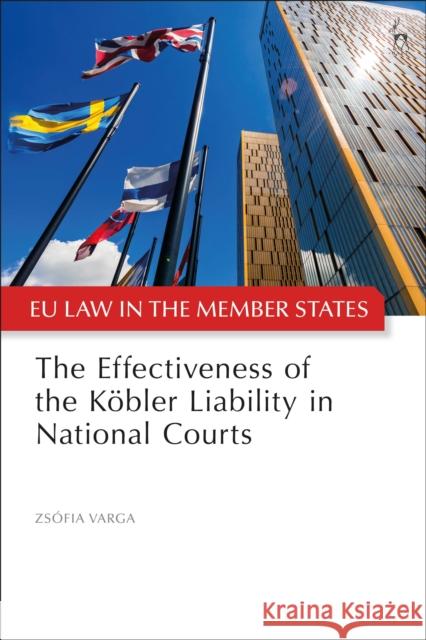 EU LAW IN THE MEMBER STATES

The Effectiveness of the Köbler Liability in National Courts

ZSÓFIA VARGA

Kraina Książek